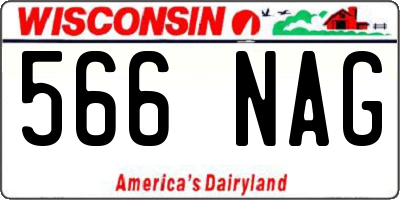 WISCONSIN

566 NAG

America's Dairyland